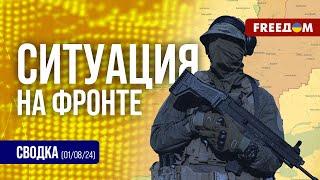 FREEДОМ

СИТУАЦИЯ
НА ФРОНТЕ

СВОДКА (01/08/24)